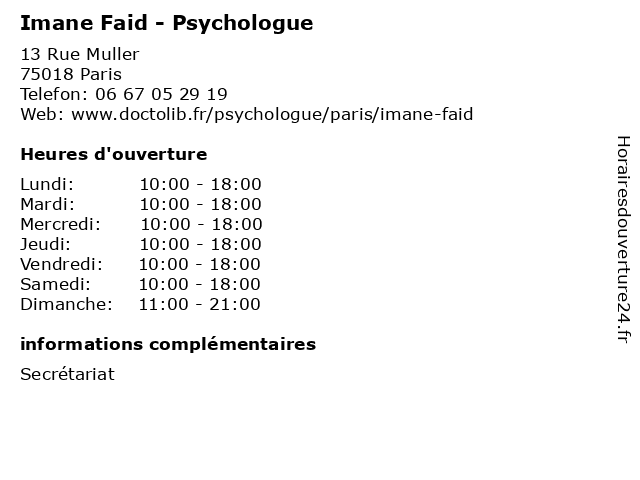 Imane Faid - Psychologue

13 Rue Muller
75018 Paris
Telefon: 06 67 05 29 19
Web: www.doctolib.fr/psychologue/paris/imane-faid

Heures d'ouverture

Lundi: 10:00 - 18:00
Mardi: 10:00 - 18:00
Mercredi: 10:00 - 18:00
Jeudi: 10:00 - 18:00
Vendredi: 10:00 - 18:00
Samedi: 10:00 - 18:00
Dimanche: 11:00 - 21:00

informations complémentaires

Secrétariat

Horairesdouverture24.fr